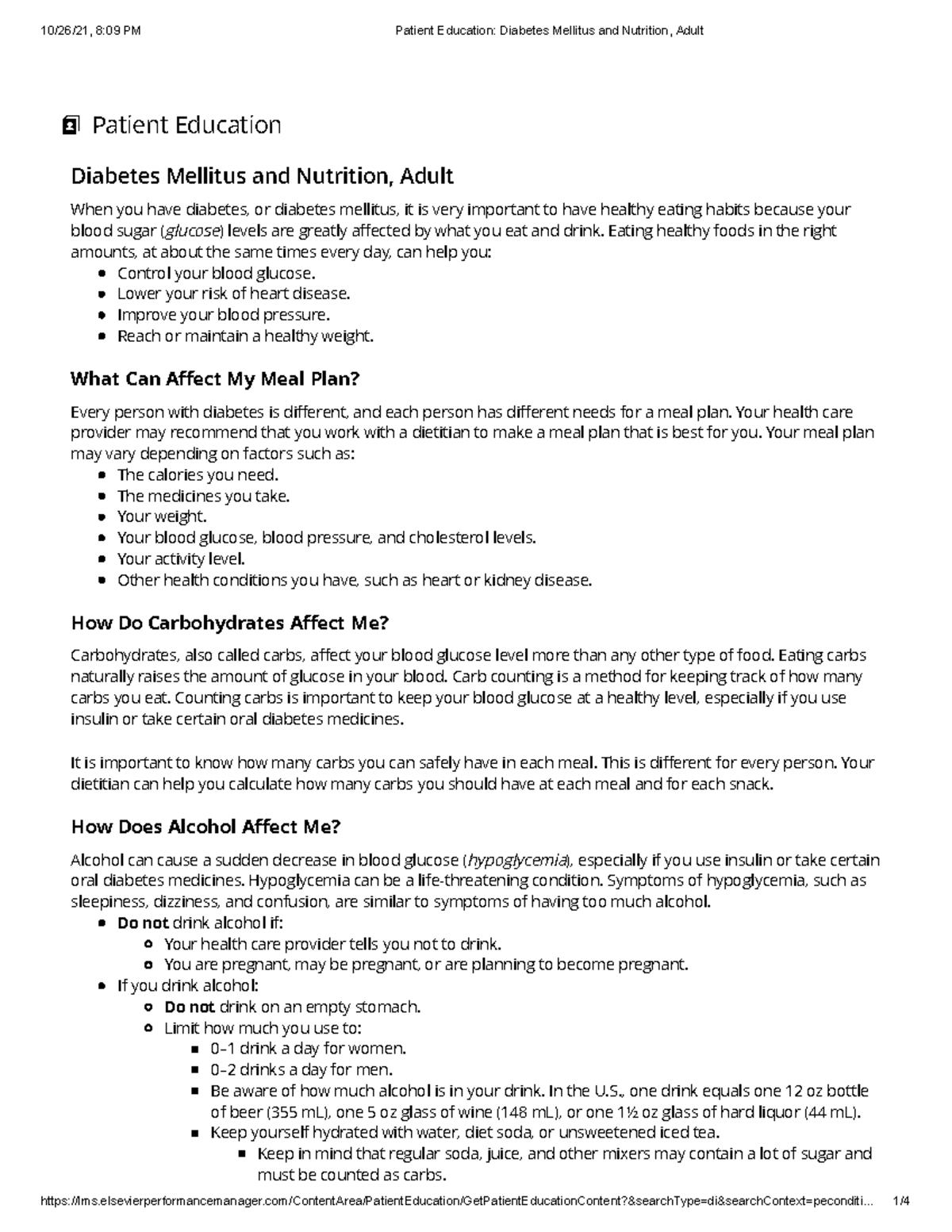 10/26/21, 8:09 PM Patient Education: Diabetes Mellitus and Nutrition, Adult

Patient Education

Diabetes Mellitus and Nutrition, Adult

When you have diabetes, or diabetes mellitus, it is very important to have healthy eating habits because your blood sugar (glucose) levels are greatly affected by what you eat and drink. Eating healthy foods in the right amounts, at about the same times every day, can help you:

- Control your blood glucose.
- Lower your risk of heart disease.
- Improve your blood pressure.
- Reach or maintain a healthy weight.

What Can Affect My Meal Plan?

Every person with diabetes is different, and each person has different needs for a meal plan. Your health care provider may recommend that you work with a dietitian to make a meal plan that is best for you. Your meal plan may vary depending on factors such as:

- The calories you need.
- The medicines you take.
- Your weight.
- Your blood glucose, blood pressure, and cholesterol levels.
- Your activity level.
- Other health conditions you have, such as heart or kidney disease.

How Do Carbohydrates Affect Me?

Carbohydrates, also called carbs, affect your blood glucose level more than any other type of food. Eating carbs naturally raises the amount of glucose in your blood. Carb counting is a method for keeping track of how many carbs you eat. Counting carbs is important to keep your blood glucose at a healthy level, especially if you use insulin or take certain oral diabetes medicines.

It is important to know how many carbs you can safely have in each meal. This is different for every person. Your dietitian can help you calculate how many carbs you should have at each meal and for each snack.

How Does Alcohol Affect Me?

Alcohol can cause a sudden decrease in blood glucose (hypoglycemia), especially if you use insulin or take certain oral diabetes medicines. Hypoglycemia can be a life-threatening condition. Symptoms of hypoglycemia, such as sleepiness, dizziness, and confusion, are similar to symptoms of having too much alcohol.

- Do not drink alcohol if:
  - Your health care provider tells you not to drink.
  - You are pregnant, may be pregnant, or are planning to become pregnant.
- If you drink alcohol:
  - Do not drink on an empty stomach.
  - Limit how much you use to:
    - 0–1 drink a day for women.
    - 0–2 drinks a day for men.
    - Be aware of how much alcohol is in your drink. In the U.S., one drink equals one 12 oz bottle of beer (355 mL), one 5 oz glass of wine (148 mL), or one 1½ oz glass of hard liquor (44 mL).
    - Keep yourself hydrated with water, diet soda, or unsweetened iced tea.
      - Keep in mind that regular soda, juice, and other mixers may contain a lot of sugar and must be counted as carbs.

https://lms.elsevierperformancemanager.com/ContentArea/PatientEducation/GetPatientEducationContent?&searchType=di&searchContext=peconditi... 1/4